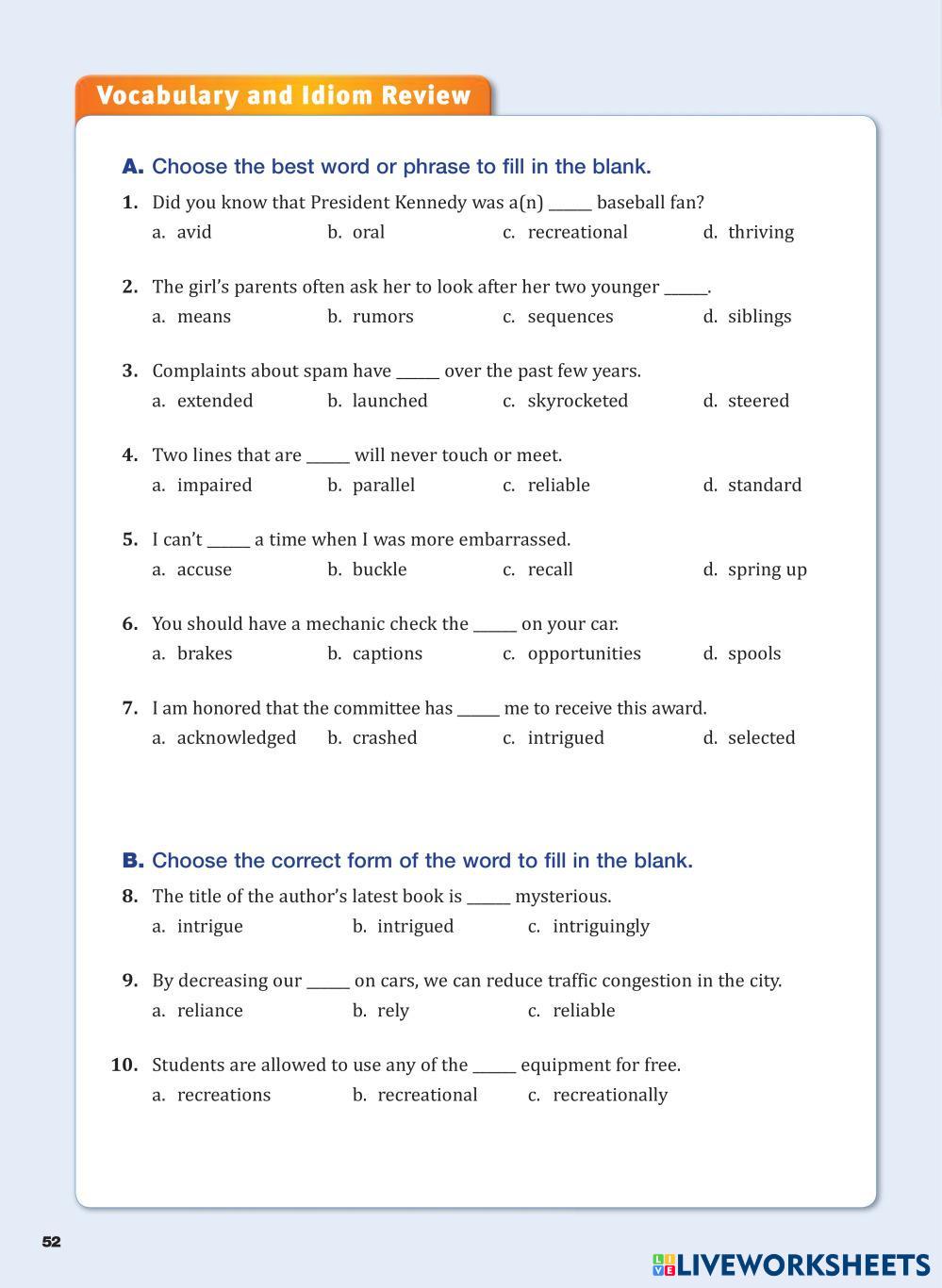 Vocabulary and Idiom Review

A. Choose the best word or phrase to fill in the blank.

1. Did you know that President Kennedy was a(n) _____ baseball fan?
a. avid b. oral c. recreational d. thriving

2. The girl's parents often ask her to look after her two younger _____.
a. means b. rumors c. sequences d. siblings

3. Complaints about spam have _____ over the past few years.
a. extended b. launched c. skyrocketed d. steered

4. Two lines that are _____ will never touch or meet.
a. impaired b. parallel c. reliable d. standard

5. I can't _____ a time when I was more embarrassed.
a. accuse b. buckle c. recall d. spring up

6. You should have a mechanic check the _____ on your car.
a. brakes b. captions c. opportunities d. spools

7. I am honored that the committee has _____ me to receive this award.
a. acknowledged b. crashed c. intrigued d. selected

B. Choose the correct form of the word to fill in the blank.

8. The title of the author's latest book is _____ mysterious.
a. intrigue b. intrigued c. intriguingly

9. By decreasing our _____ on cars, we can reduce traffic congestion in the city.
a. reliance b. rely c. reliable

10. Students are allowed to use any of the _____ equipment for free.
a. recreations b. recreational c. recreationally

52

LIVEWORKSHEETS